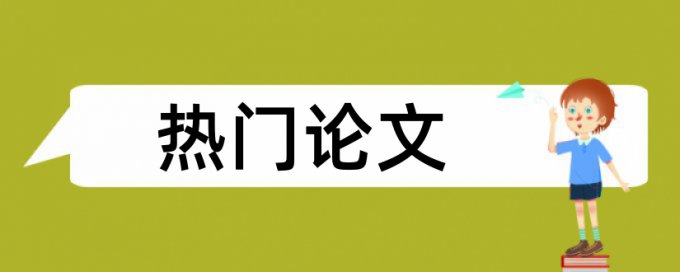 热门论文